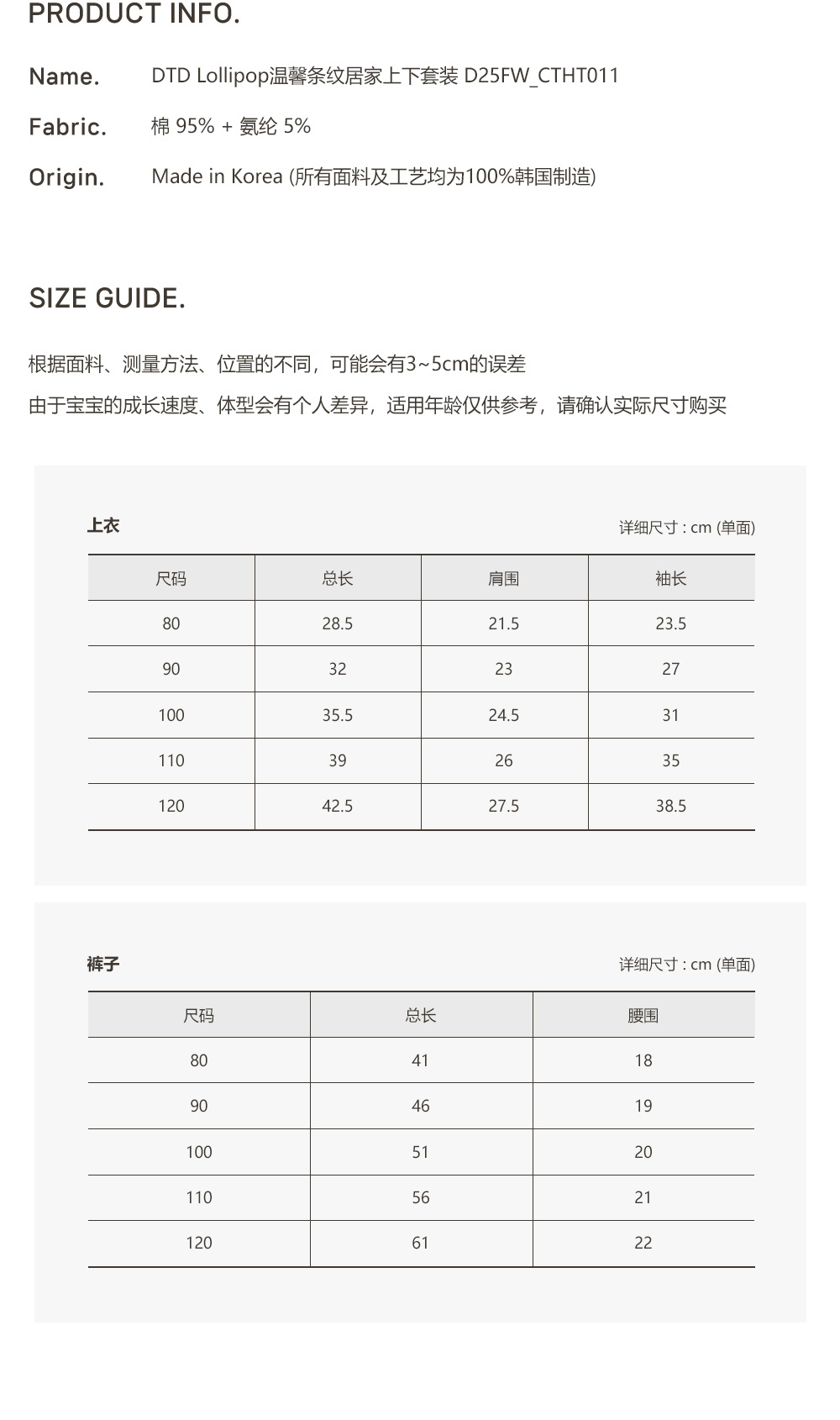 PRODUCT INFO.

Name. DTD Lollipop温馨条纹居家上下套装 D25FW_CTHT011

Fabric. 棉 95% + 氨纶 5%

Origin. Made in Korea (所有面料及工艺均为100%韩国制造)

SIZE GUIDE.

根据面料、测量方法、位置的不同，可能会有3~5cm的误差

由于宝宝的成长速度、体型会有个人差异，适用年龄仅供参考，请确认实际尺寸购买

上衣

详细尺寸 : cm (单面)

| 尺码 | 总长 | 肩围 | 袖长 |
|---|---|---|---|
| 80 | 28.5 | 21.5 | 23.5 |
| 90 | 32 | 23 | 27 |
| 100 | 35.5 | 24.5 | 31 |
| 110 | 39 | 26 | 35 |
| 120 | 42.5 | 27.5 | 38.5 |

裤子

详细尺寸 : cm (单面)

| 尺码 | 总长 | 腰围 |
|---|---|---|
| 80 | 41 | 18 |
| 90 | 46 | 19 |
| 100 | 51 | 20 |
| 110 | 56 | 21 |
| 120 | 61 | 22 |